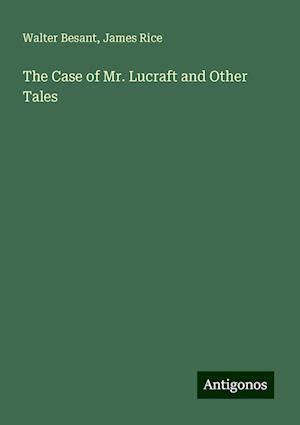 Walter Besant, James Rice

The Case of Mr. Lucraft and Other Tales

Antigonos